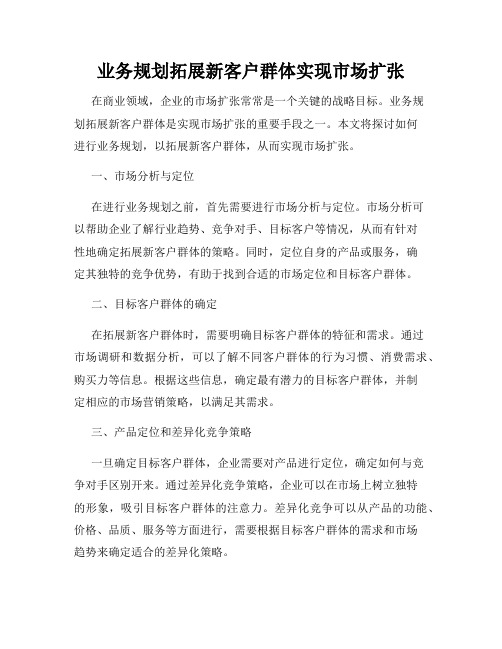 业务规划拓展新客户群体实现市场扩张

在商业领域，企业的市场扩张常常是一个关键的战略目标。业务规划拓展新客户群体是实现市场扩张的重要手段之一。本文将探讨如何进行业务规划，以拓展新客户群体，从而实现市场扩张。

一、市场分析与定位

在进行业务规划之前，首先需要进行市场分析与定位。市场分析可以帮助企业了解行业趋势、竞争对手、目标客户等情况，从而有针对性地确定拓展新客户群体的策略。同时，定位自身的产品或服务，确定其独特的竞争优势，有助于找到合适的市场定位和目标客户群体。

二、目标客户群体的确定

在拓展新客户群体时，需要明确目标客户群体的特征和需求。通过市场调研和数据分析，可以了解不同客户群体的行为习惯、消费需求、购买力等信息。根据这些信息，确定最有潜力的目标客户群体，并制定相应的市场营销策略，以满足其需求。

三、产品定位和差异化竞争策略

一旦确定目标客户群体，企业需要对产品进行定位，确定如何与竞争对手区别开来。通过差异化竞争策略，企业可以在市场上树立独特的形象，吸引目标客户群体的注意力。差异化竞争可以从产品的功能、价格、品质、服务等方面进行，需要根据目标客户群体的需求和市场趋势来确定适合的差异化策略。